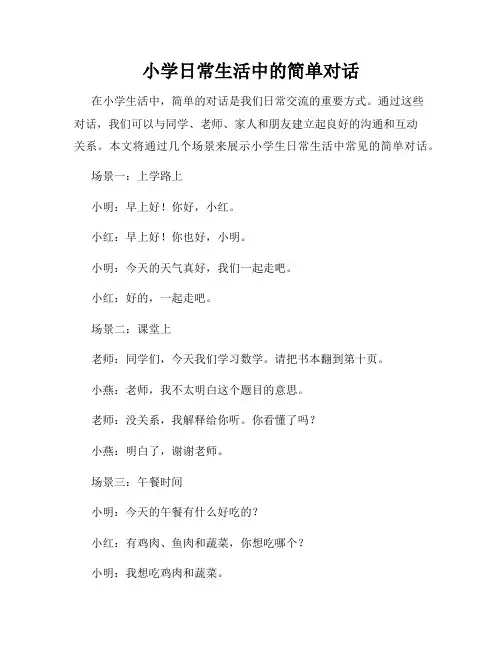 小学日常生活中的简单对话

在小学生活中，简单的对话是我们日常交流的重要方式。通过这些对话，我们可以与同学、老师、家人和朋友建立起良好的沟通和互动关系。本文将通过几个场景来展示小学生日常生活中常见的简单对话。

场景一：上学路上

小明：早上好！你好，小红。

小红：早上好！你也好，小明。

小明：今天的天气真好，我们一起走吧。

小红：好的，一起走吧。

场景二：课堂上

老师：同学们，今天我们学习数学。请把书本翻到第十页。

小燕：老师，我不太明白这个题目的意思。

老师：没关系，我解释给你听。你看懂了吗？

小燕：明白了，谢谢老师。

场景三：午餐时间

小明：今天的午餐有什么好吃的？

小红：有鸡肉、鱼肉和蔬菜，你想吃哪个？

小明：我想吃鸡肉和蔬菜。